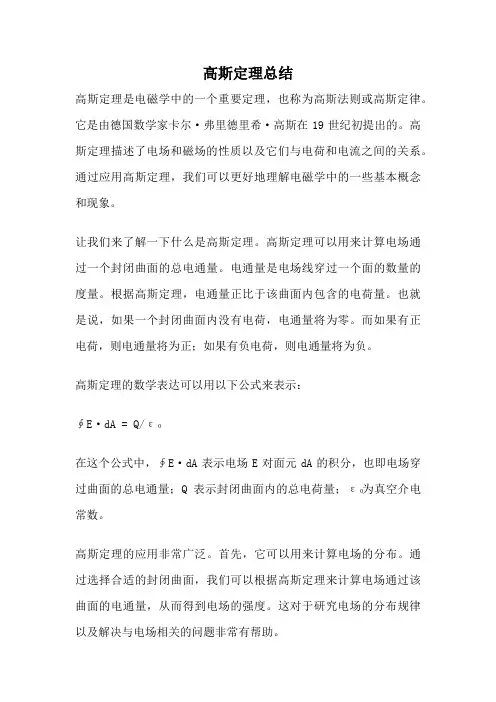 高斯定理总结

高斯定理是电磁学中的一个重要定理，也称为高斯法则或高斯定律。它是由德国数学家卡尔·弗里德里希·高斯在 19 世纪初提出的。高斯定理描述了电场和磁场的性质以及它们与电荷和电流之间的关系。通过应用高斯定理，我们可以更好地理解电磁学中的一些基本概念和现象。

让我们来了解一下什么是高斯定理。高斯定理可以用来计算电场通过一个封闭曲面的总电通量。电通量是电场线穿过一个面的数量的度量。根据高斯定理，电通量正比于该曲面内包含的电荷量。也就是说，如果一个封闭曲面内没有电荷，电通量将为零。而如果有正电荷，则电通量将为正；如果有负电荷，则电通量将为负。

高斯定理的数学表达可以用以下公式来表示：

$\oint E \cdot dA = Q/\varepsilon_0$

在这个公式中，$\oint E \cdot dA$ 表示电场 E 对面元 dA 的积分，也即电场穿过曲面的总电通量；Q 表示封闭曲面内的总电荷量；$\varepsilon_0$为真空介电常数。

高斯定理的应用非常广泛。首先，它可以用来计算电场的分布。通过选择合适的封闭曲面，我们可以根据高斯定理来计算电场通过该曲面的电通量，从而得到电场的强度。这对于研究电场的分布规律以及解决与电场相关的问题非常有帮助。